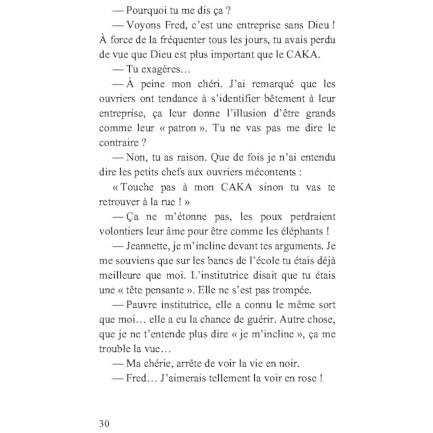 — Pourquoi tu me dis ça ?

— Voyons Fred, c'est une entreprise sans Dieu ! À force de la fréquenter tous les jours, tu avais perdu de vue que Dieu est plus important que le CAKA.

— Tu exagères…

— À peine mon chéri. J'ai remarqué que les ouvriers ont tendance à s'identifier bêtement à leur entreprise, ça leur donne l'illusion d'être grands comme leur « patron ». Tu ne vas pas me dire le contraire ?

— Non, tu as raison. Que de fois je n'ai entendu dire les petits chefs aux ouvriers mécontents :

« Touche pas à mon CAKA sinon tu vas te retrouver à la rue ! »

— Ça ne m'étonne pas, les poux perdraient volontiers leur âme pour être comme les éléphants !

— Jeannette, je m'incline devant tes arguments. Je me souviens que sur les bancs de l'école tu étais déjà meilleure que moi. L'institutrice disait que tu étais une « tête pensante ». Elle ne s'est pas trompée.

— Pauvre institutrice, elle a connu le même sort que moi… elle a eu la chance de guérir. Autre chose, que je ne t'entende plus dire « je m'incline », ça me trouble la vue…

— Ma chérie, arrête de voir la vie en noir.

— Fred… J'aimerais tellement la voir en rose !

30